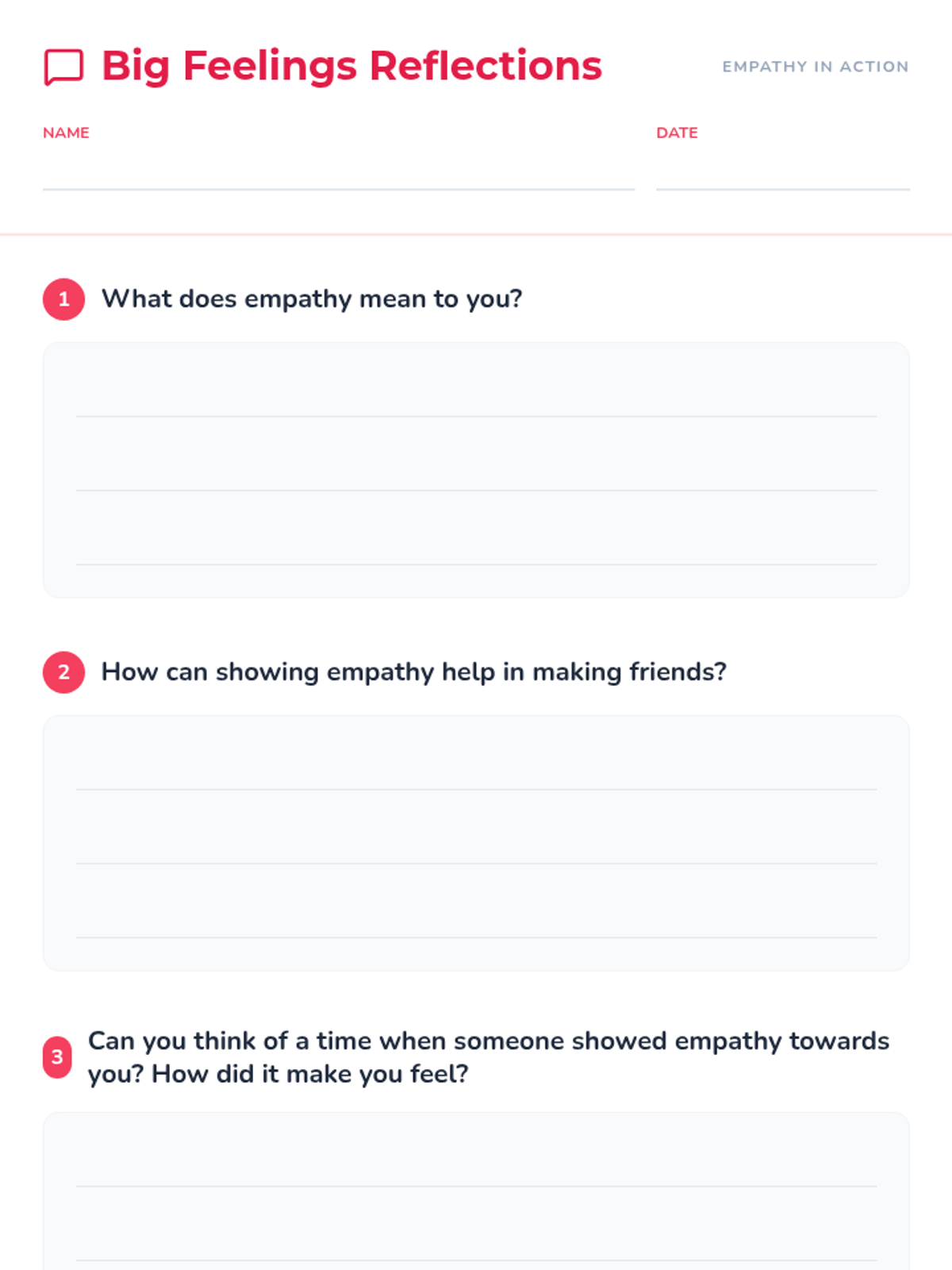 Big Feelings Reflections

EMPATHY IN ACTION

NAME

DATE

1 What does empathy mean to you?

2 How can showing empathy help in making friends?

3 Can you think of a time when someone showed empathy towards you? How did it make you feel?